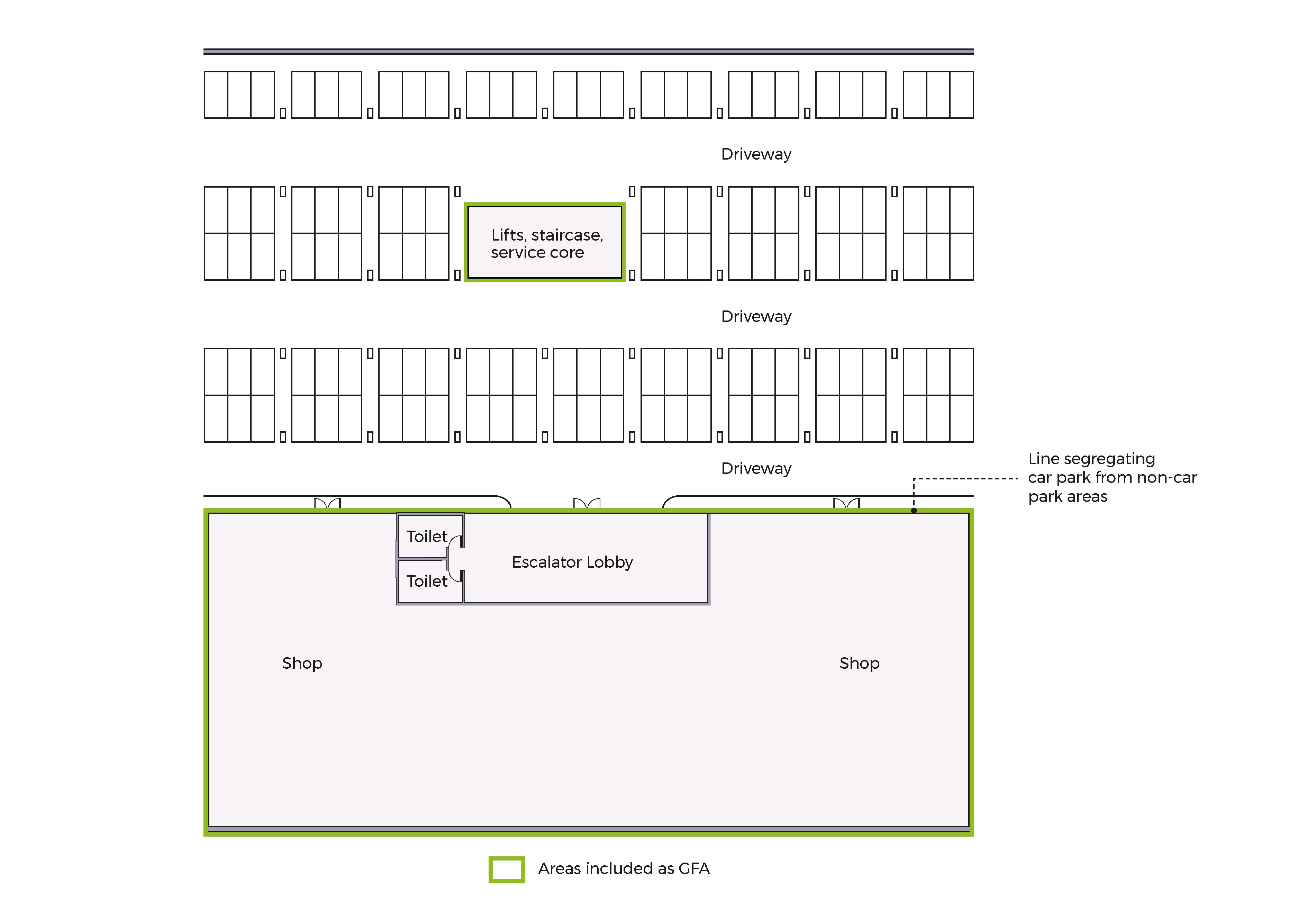 Driveway

Lifts, staircase, service core

Driveway

Driveway

Line segregating car park from non-car park areas

Toilet

Toilet

Escalator Lobby

Shop

Shop

Areas included as GFA